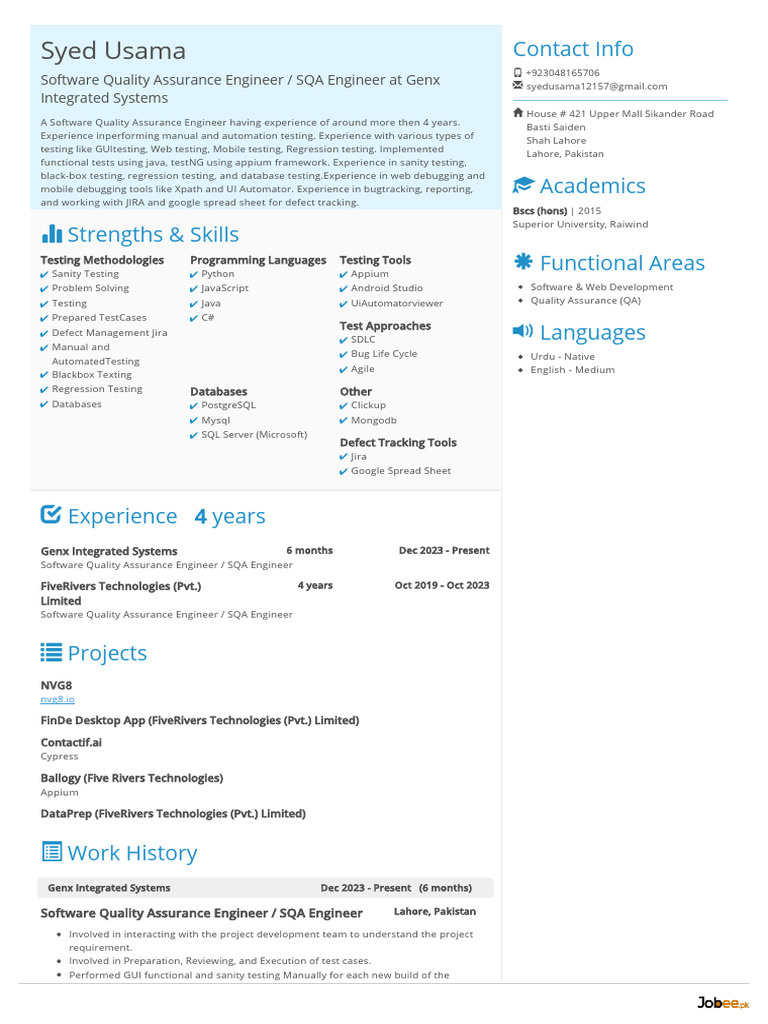 Syed Usama

Software Quality Assurance Engineer / SQA Engineer at Genx Integrated Systems

A Software Quality Assurance Engineer having experience of around more then 4 years. Experience inperforming manual and automation testing. Experience with various types of testing like GUItesting, Web testing, Mobile testing, Regression testing. Implemented functional tests using java, testNG using appium framework. Experience in sanity testing, black-box testing, regression testing, and database testing.Experience in web debugging and mobile debugging tools like Xpath and UI Automator. Experience in bugtracking, reporting, and working with JIRA and google spread sheet for defect tracking.

Strengths & Skills

Testing Methodologies
✔ Sanity Testing
✔ Problem Solving
✔ Testing
✔ Prepared TestCases
✔ Defect Management Jira
✔ Manual and AutomatedTesting
✔ Blackbox Texting
✔ Regression Testing
✔ Databases

Programming Languages
✔ Python
✔ JavaScript
✔ Java
✔ C#

Databases
✔ PostgreSQL
✔ Mysql
✔ SQL Server (Microsoft)

Testing Tools
✔ Appium
✔ Android Studio
✔ UiAutomatorviewer

Test Approaches
✔ SDLC
✔ Bug Life Cycle
✔ Agile

Other
✔ Clickup
✔ Mongodb

Defect Tracking Tools
✔ Jira
✔ Google Spread Sheet

Experience 4 years

Genx Integrated Systems 6 months Dec 2023 - Present
Software Quality Assurance Engineer / SQA Engineer

FiveRivers Technologies (Pvt.) Limited 4 years Oct 2019 - Oct 2023
Software Quality Assurance Engineer / SQA Engineer

Projects

NVG8
nvg8.io

FinDe Desktop App (FiveRivers Technologies (Pvt.) Limited)

Contactif.ai
Cypress

Ballogy (Five Rivers Technologies)
Appium

DataPrep (FiveRivers Technologies (Pvt.) Limited)

Work History

Genx Integrated Systems Dec 2023 - Present (6 months)

Software Quality Assurance Engineer / SQA Engineer Lahore, Pakistan

• Involved in interacting with the project development team to understand the project requirement.
• Involved in Preparation, Reviewing, and Execution of test cases.
• Performed GUI functional and sanity testing Manually for each new build of the

Contact Info

+923048165706
syedusama12157@gmail.com

House # 421 Upper Mall Sikander Road Basti Saiden Shah Lahore Lahore, Pakistan

Academics

Bscs (hons) | 2015
Superior University, Raiwind

Functional Areas

• Software & Web Development
• Quality Assurance (QA)

Languages

• Urdu - Native
• English - Medium

Jobee.pk